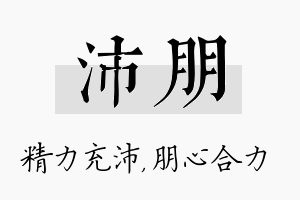 沛朋

精力充沛,朋心合力